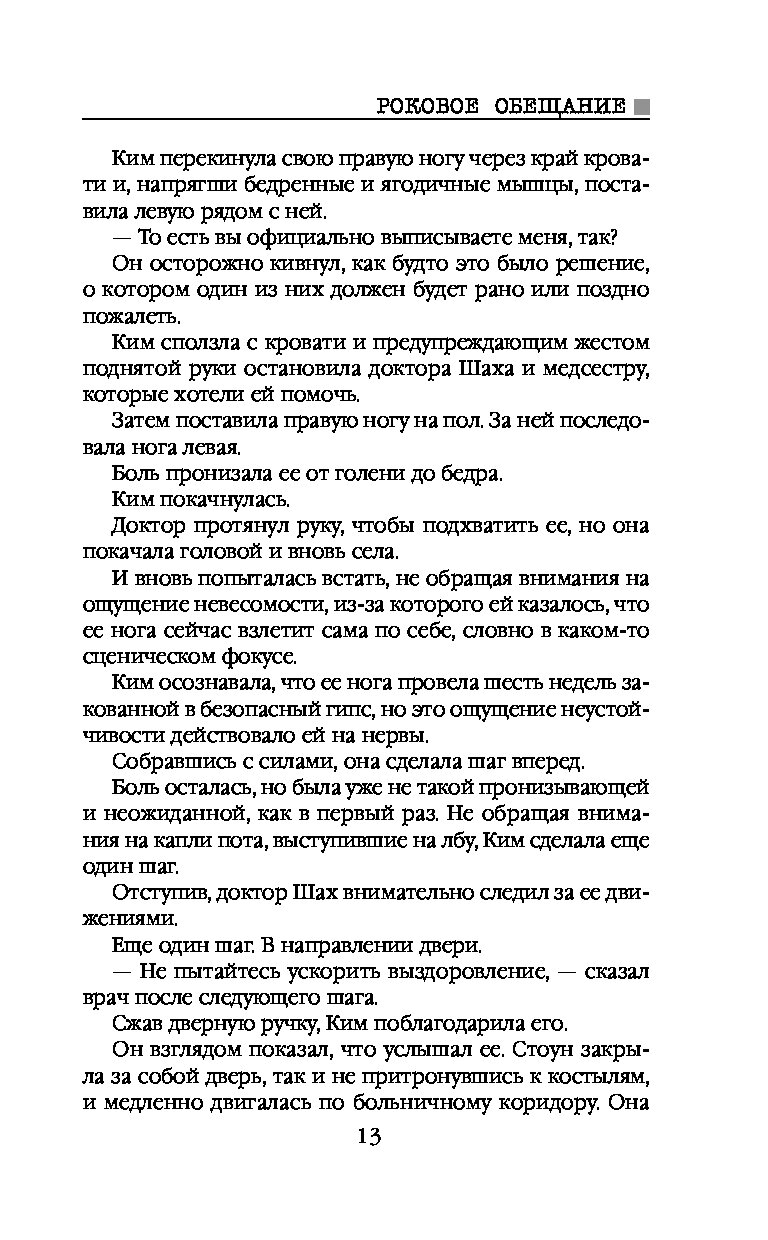 РОКОВОЕ ОБЕЩАНИЕ

Ким перекинула свою правую ногу через край кровати и, напрягши бедренные и ягодичные мышцы, поставила левую рядом с ней.

— То есть вы официально выписываете меня, так?

Он осторожно кивнул, как будто это было решение, о котором один из них должен будет рано или поздно пожалеть.

Ким сползла с кровати и предупреждающим жестом поднятой руки остановила доктора Шаха и медсестру, которые хотели ей помочь.

Затем поставила правую ногу на пол. За ней последовала нога левая.

Боль пронизала ее от голени до бедра.

Ким покачнулась.

Доктор протянул руку, чтобы подхватить ее, но она покачала головой и вновь села.

И вновь попыталась встать, не обращая внимания на ощущение невесомости, из-за которого ей казалось, что ее нога сейчас взлетит сама по себе, словно в каком-то сценическом фокусе.

Ким осознавала, что ее нога провела шесть недель закованной в безопасный гипс, но это ощущение неустойчивости действовало ей на нервы.

Собравшись с силами, она сделала шаг вперед.

Боль осталась, но была уже не такой пронизывающей и неожиданной, как в первый раз. Не обращая внимания на капли пота, выступившие на лбу, Ким сделала еще один шаг.

Отступив, доктор Шах внимательно следил за ее движениями.

Еще один шаг. В направлении двери.

— Не пытайтесь ускорить выздоровление, — сказал врач после следующего шага.

Сжав дверную ручку, Ким поблагодарила его.

Он взглядом показал, что услышал ее. Стоун закрыла за собой дверь, так и не притронувшись к костылям, и медленно двигалась по больничному коридору. Она

13